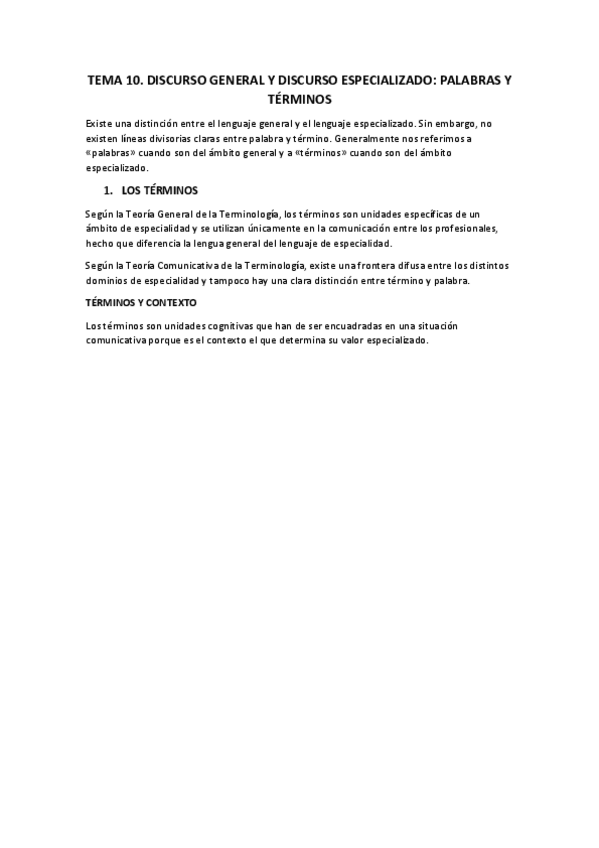 TEMA 10. DISCURSO GENERAL Y DISCURSO ESPECIALIZADO: PALABRAS Y TÉRMINOS

Existe una distinción entre el lenguaje general y el lenguaje especializado. Sin embargo, no existen líneas divisorias claras entre palabra y término. Generalmente nos referimos a «palabras» cuando son del ámbito general y a «términos» cuando son del ámbito especializado.

1. LOS TÉRMINOS

Según la Teoría General de la Terminología, los términos son unidades específicas de un ámbito de especialidad y se utilizan únicamente en la comunicación entre los profesionales, hecho que diferencia la lengua general del lenguaje de especialidad.

Según la Teoría Comunicativa de la Terminología, existe una frontera difusa entre los distintos dominios de especialidad y tampoco hay una clara distinción entre término y palabra.

TÉRMINOS Y CONTEXTO

Los términos son unidades cognitivas que han de ser encuadradas en una situación comunicativa porque es el contexto el que determina su valor especializado.